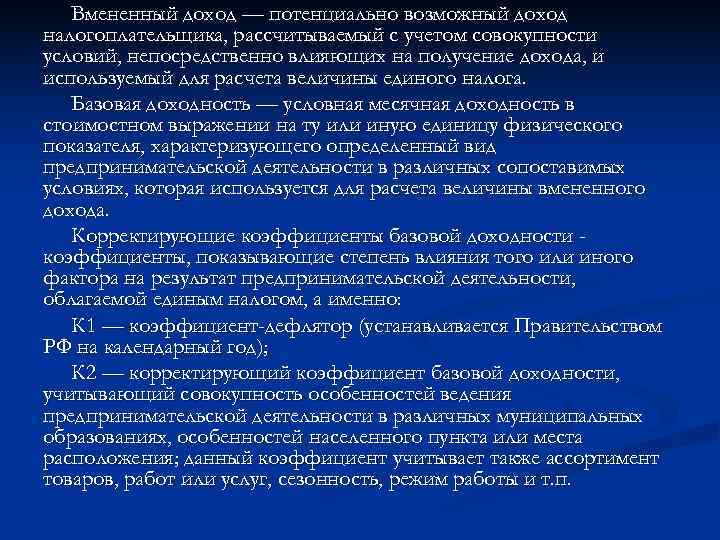 Вмененный доход — потенциально возможный доход налогоплательщика, рассчитываемый с учетом совокупности условий, непосредственно влияющих на получение дохода, и используемый для расчета величины единого налога.

Базовая доходность — условная месячная доходность в стоимостном выражении на ту или иную единицу физического показателя, характеризующего определенный вид предпринимательской деятельности в различных сопоставимых условиях, которая используется для расчета величины вмененного дохода.

Корректирующие коэффициенты базовой доходности - коэффициенты, показывающие степень влияния того или иного фактора на результат предпринимательской деятельности, облагаемой единым налогом, а именно:

К1 — коэффициент-дефлятор (устанавливается Правительством РФ на календарный год);

К2 — корректирующий коэффициент базовой доходности, учитывающий совокупность особенностей ведения предпринимательской деятельности в различных муниципальных образованиях, особенностей населенного пункта или места расположения; данный коэффициент учитывает также ассортимент товаров, работ или услуг, сезонность, режим работы и т.п.